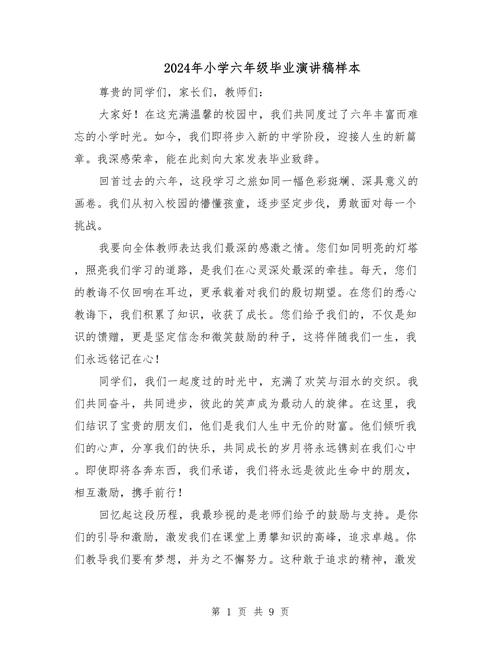 2024年小学六年级毕业演讲稿样本

尊贵的同学们，家长们，教师们：

大家好！在这充满温馨的校园中，我们共同度过了六年丰富而难忘的小学时光。如今，我们即将步入新的中学阶段，迎接人生的新篇章。我深感荣幸，能在此刻向大家发表毕业致辞。

回首过去的六年，这段学习之旅如同一幅色彩斑斓、深具意义的画卷。我们从初入校园的懵懂孩童，逐步坚定步伐，勇敢面对每一个挑战。

我要向全体教师表达我们最深的感激之情。您们如同明亮的灯塔，照亮我们学习的道路，是我们在心灵深处最深的牵挂。每天，您们的教诲不仅回响在耳边，更承载着对我们的殷切期望。在您们的悉心教诲下，我们积累了知识，收获了成长。您们给予我们的，不仅是知识的馈赠，更是坚定信念和微笑鼓励的种子，这将伴随我们一生，我们永远铭记在心！

同学们，我们一起度过的时光中，充满了欢笑与泪水的交织。我们共同奋斗，共同进步，彼此的笑声成为最动人的旋律。在这里，我们结识了宝贵的朋友们，他们是我们人生中无价的财富。他们倾听我们的心声，分享我们的快乐，共同成长的岁月将永远镌刻在我们心中。即使即将各奔东西，我们承诺，我们将永远是彼此生命中的朋友，相互激励，携手前行！

回忆起这段历程，我最珍视的是老师们给予的鼓励与支持。是你们的引导和激励，激发我们在课堂上勇攀知识的高峰，追求卓越。你们教导我们要有梦想，并为之不懈努力。这种敢于追求的精神，激发

第 1 页 共 9 页